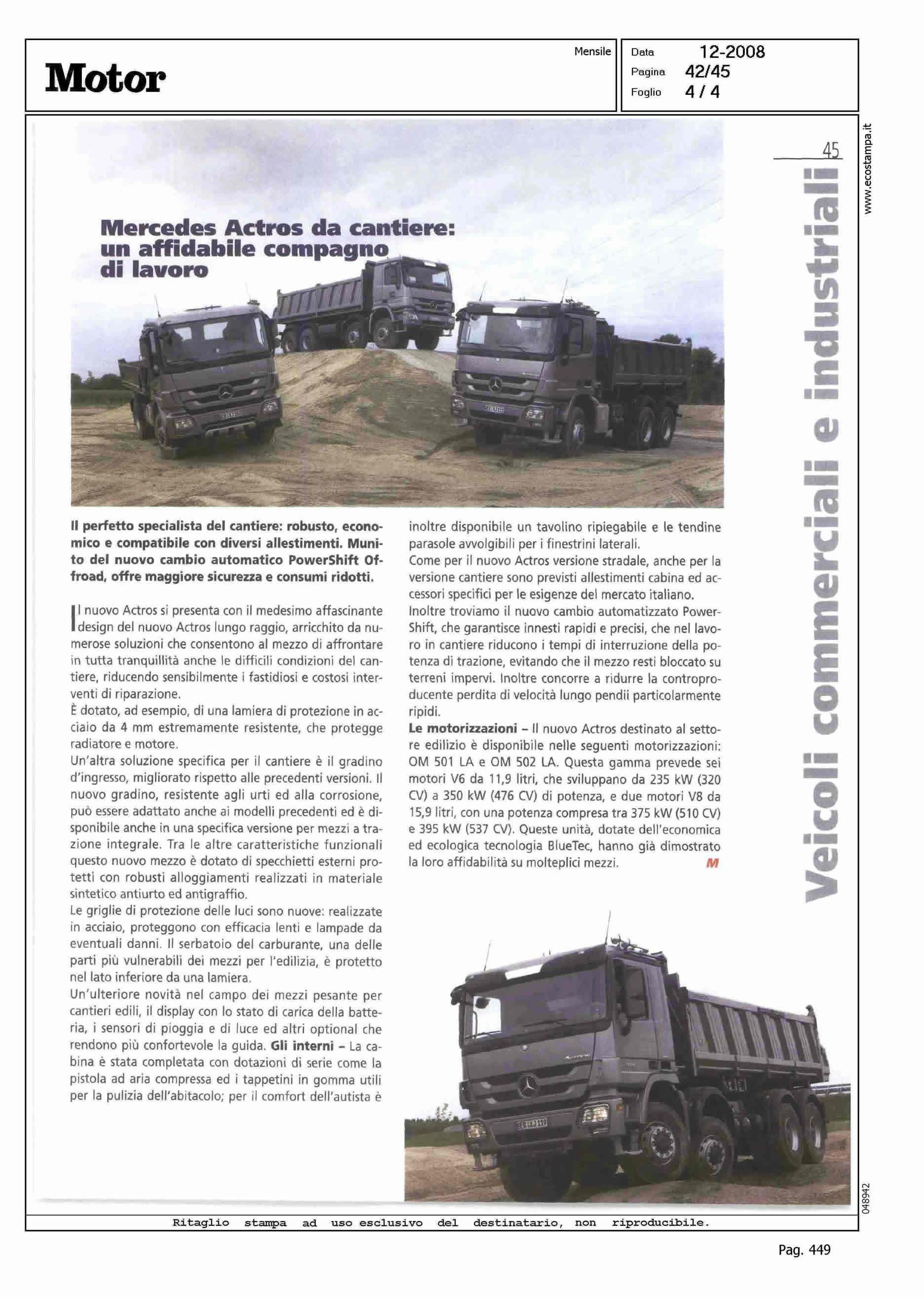 Motor

Mensile

Data 12-2008
Pagina 42/45
Foglio 4 / 4

45

Veicoli commerciali e industriali

www.ecostampa.it

Mercedes Actros da cantiere: un affidabile compagno di lavoro

Il perfetto specialista del cantiere: robusto, economico e compatibile con diversi allestimenti. Munito del nuovo cambio automatico PowerShift Offroad, offre maggiore sicurezza e consumi ridotti.

Il nuovo Actros si presenta con il medesimo affascinante design del nuovo Actros lungo raggio, arricchito da numerose soluzioni che consentono al mezzo di affrontare in tutta tranquillità anche le difficili condizioni del cantiere, riducendo sensibilmente i fastidiosi e costosi interventi di riparazione.
È dotato, ad esempio, di una lamiera di protezione in acciaio da 4 mm estremamente resistente, che protegge radiatore e motore.
Un'altra soluzione specifica per il cantiere è il gradino d'ingresso, migliorato rispetto alle precedenti versioni. Il nuovo gradino, resistente agli urti ed alla corrosione, può essere adattato anche ai modelli precedenti ed è disponibile anche in una specifica versione per mezzi a trazione integrale. Tra le altre caratteristiche funzionali questo nuovo mezzo è dotato di specchietti esterni protetti con robusti alloggiamenti realizzati in materiale sintetico antiurto ed antigraffio.
Le griglie di protezione delle luci sono nuove: realizzate in acciaio, proteggono con efficacia lenti e lampade da eventuali danni. Il serbatoio del carburante, una delle parti più vulnerabili dei mezzi per l'edilizia, è protetto nel lato inferiore da una lamiera.
Un'ulteriore novità nel campo dei mezzi pesante per cantieri edili, il display con lo stato di carica della batteria, i sensori di pioggia e di luce ed altri optional che rendono più confortevole la guida. Gli interni – La cabina è stata completata con dotazioni di serie come la pistola ad aria compressa ed i tappetini in gomma utili per la pulizia dell'abitacolo; per il comfort dell'autista è inoltre disponibile un tavolino ripiegabile e le tendine parasole avvolgibili per i finestrini laterali.
Come per il nuovo Actros versione stradale, anche per la versione cantiere sono previsti allestimenti cabina ed accessori specifici per le esigenze del mercato italiano.
Inoltre troviamo il nuovo cambio automatizzato PowerShift, che garantisce innesti rapidi e precisi, che nel lavoro in cantiere riducono i tempi di interruzione della potenza di trazione, evitando che il mezzo resti bloccato su terreni impervi. Inoltre concorre a ridurre la controproducente perdita di velocità lungo pendii particolarmente ripidi.
Le motorizzazioni – Il nuovo Actros destinato al settore edilizio è disponibile nelle seguenti motorizzazioni: OM 501 LA e OM 502 LA. Questa gamma prevede sei motori V6 da 11,9 litri, che sviluppano da 235 kW (320 CV) a 350 kW (476 CV) di potenza, e due motori V8 da 15,9 litri, con una potenza compresa tra 375 kW (510 CV) e 395 kW (537 CV). Queste unità, dotate dell'economica ed ecologica tecnologia BlueTec, hanno già dimostrato la loro affidabilità su molteplici mezzi. M

048942

Ritaglio stampa ad uso esclusivo del destinatario, non riproducibile.

Pag. 449